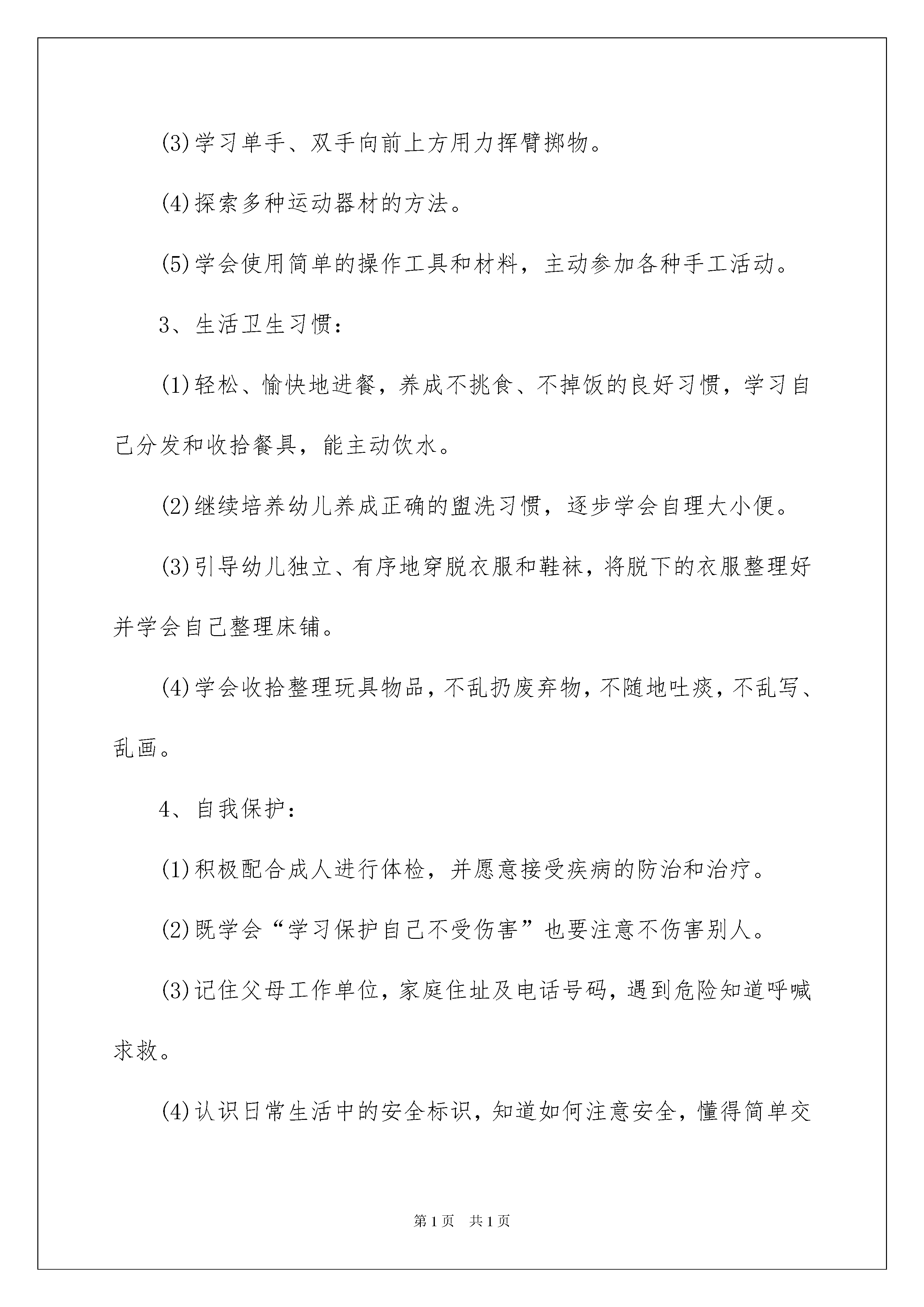 (3)学习单手、双手向前上方用力挥臂掷物。

(4)探索多种运动器材的方法。

(5)学会使用简单的操作工具和材料，主动参加各种手工活动。

3、生活卫生习惯：

(1)轻松、愉快地进餐，养成不挑食、不掉饭的良好习惯，学习自己分发和收拾餐具，能主动饮水。

(2)继续培养幼儿养成正确的盥洗习惯，逐步学会自理大小便。

(3)引导幼儿独立、有序地穿脱衣服和鞋袜，将脱下的衣服整理好并学会自己整理床铺。

(4)学会收拾整理玩具物品，不乱扔废弃物，不随地吐痰，不乱写、乱画。

4、自我保护：

(1)积极配合成人进行体检，并愿意接受疾病的防治和治疗。

(2)既学会“学习保护自己不受伤害”也要注意不伤害别人。

(3)记住父母工作单位，家庭住址及电话号码，遇到危险知道呼喊求救。

(4)认识日常生活中的安全标识，知道如何注意安全，懂得简单交

第1页 共1页